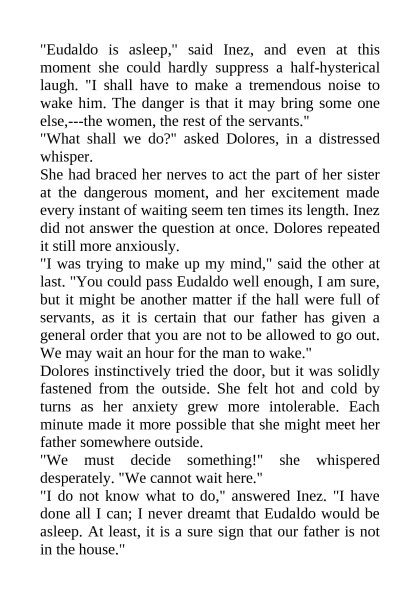 "Eudaldo is asleep," said Inez, and even at this moment she could hardly suppress a half-hysterical laugh. "I shall have to make a tremendous noise to wake him. The danger is that it may bring some one else,---the women, the rest of the servants."

"What shall we do?" asked Dolores, in a distressed whisper.

She had braced her nerves to act the part of her sister at the dangerous moment, and her excitement made every instant of waiting seem ten times its length. Inez did not answer the question at once. Dolores repeated it still more anxiously.

"I was trying to make up my mind," said the other at last. "You could pass Eudaldo well enough, I am sure, but it might be another matter if the hall were full of servants, as it is certain that our father has given a general order that you are not to be allowed to go out. We may wait an hour for the man to wake."

Dolores instinctively tried the door, but it was solidly fastened from the outside. She felt hot and cold by turns as her anxiety grew more intolerable. Each minute made it more possible that she might meet her father somewhere outside.

"We must decide something!" she whispered desperately. "We cannot wait here."

"I do not know what to do," answered Inez. "I have done all I can; I never dreamt that Eudaldo would be asleep. At least, it is a sure sign that our father is not in the house."